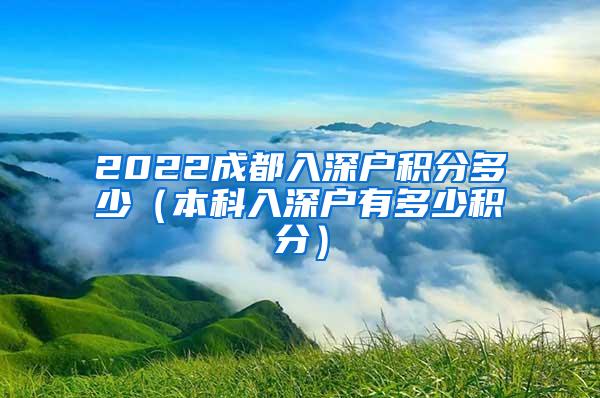 2022成都入深户积分多少（本科入深户有多少积分）